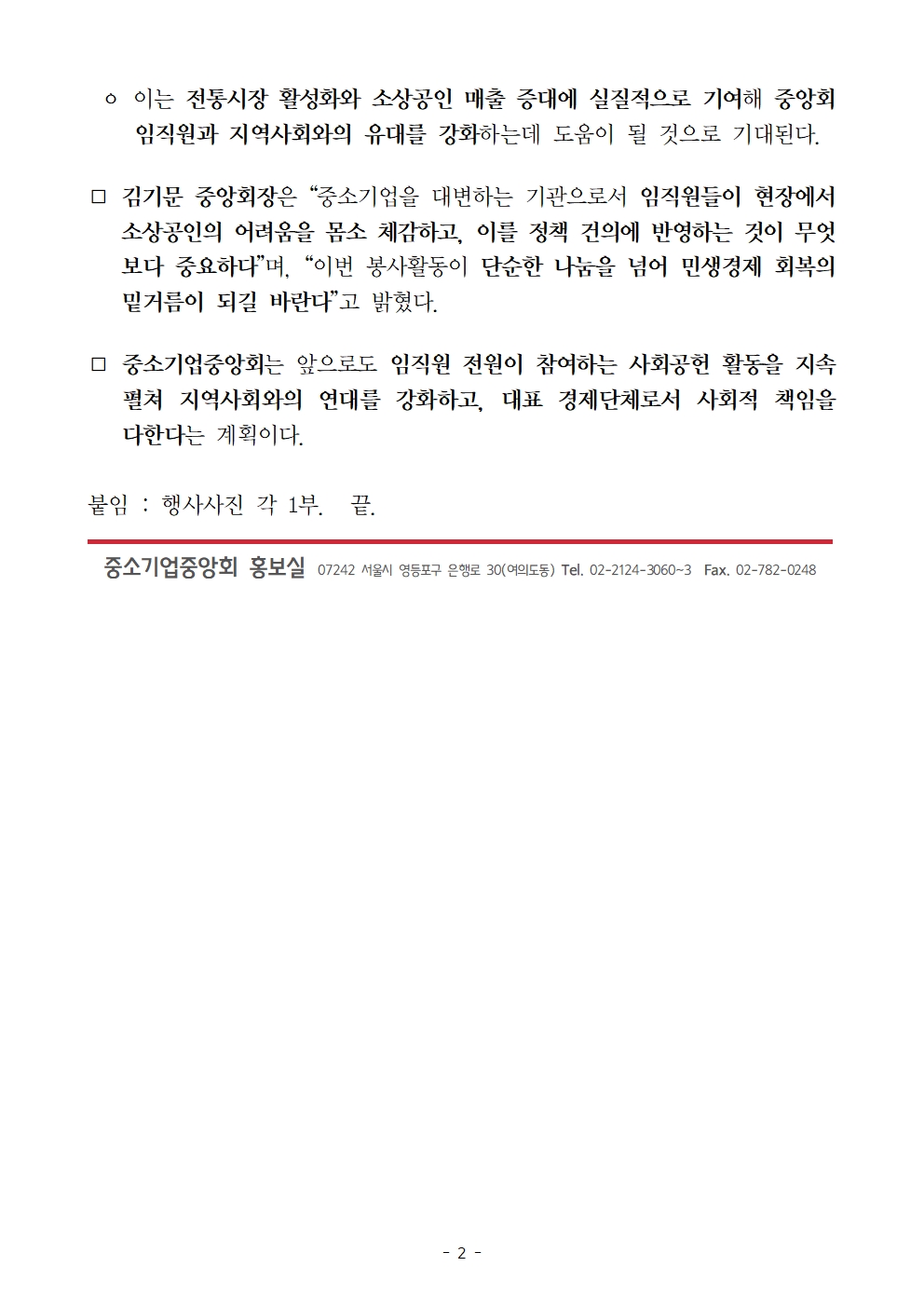 ㅇ 이는 전통시장 활성화와 소상공인 매출 증대에 실질적으로 기여해 중앙회 임직원과 지역사회와의 유대를 강화하는데 도움이 될 것으로 기대된다.

□ 김기문 중앙회장은 “중소기업을 대변하는 기관으로서 임직원들이 현장에서 소상공인의 어려움을 몸소 체감하고, 이를 정책 건의에 반영하는 것이 무엇보다 중요하다”며, “이번 봉사활동이 단순한 나눔을 넘어 민생경제 회복의 밑거름이 되길 바란다”고 밝혔다.

□ 중소기업중앙회는 앞으로도 임직원 전원이 참여하는 사회공헌 활동을 지속 펼쳐 지역사회와의 연대를 강화하고, 대표 경제단체로서 사회적 책임을 다한다는 계획이다.

붙임 : 행사사진 각 1부. 끝.

중소기업중앙회 홍보실 07242 서울시 영등포구 은행로 30(여의도동) Tel. 02-2124-3060~3 Fax. 02-782-0248

- 2 -